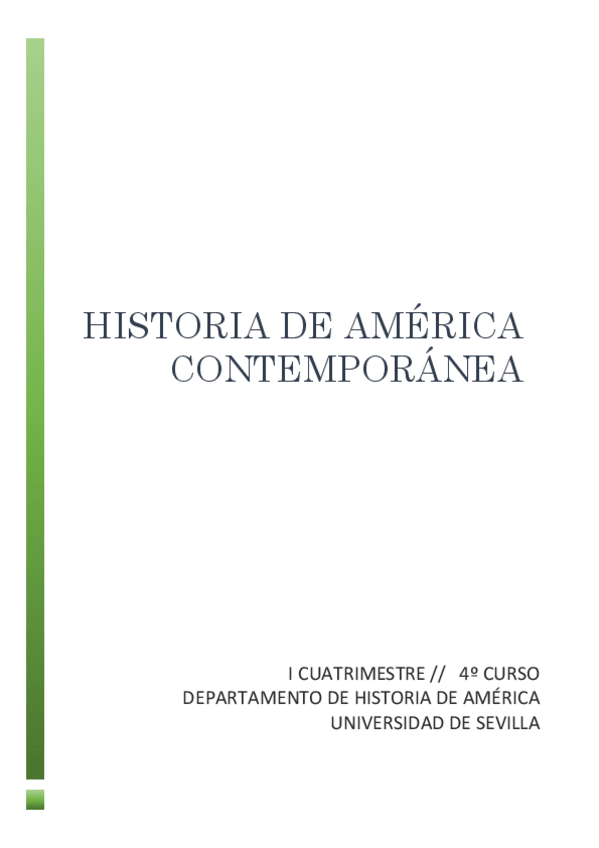 HISTORIA DE AMÉRICA CONTEMPORÁNEA

I CUATRIMESTRE // 4º CURSO
DEPARTAMENTO DE HISTORIA DE AMÉRICA
UNIVERSIDAD DE SEVILLA